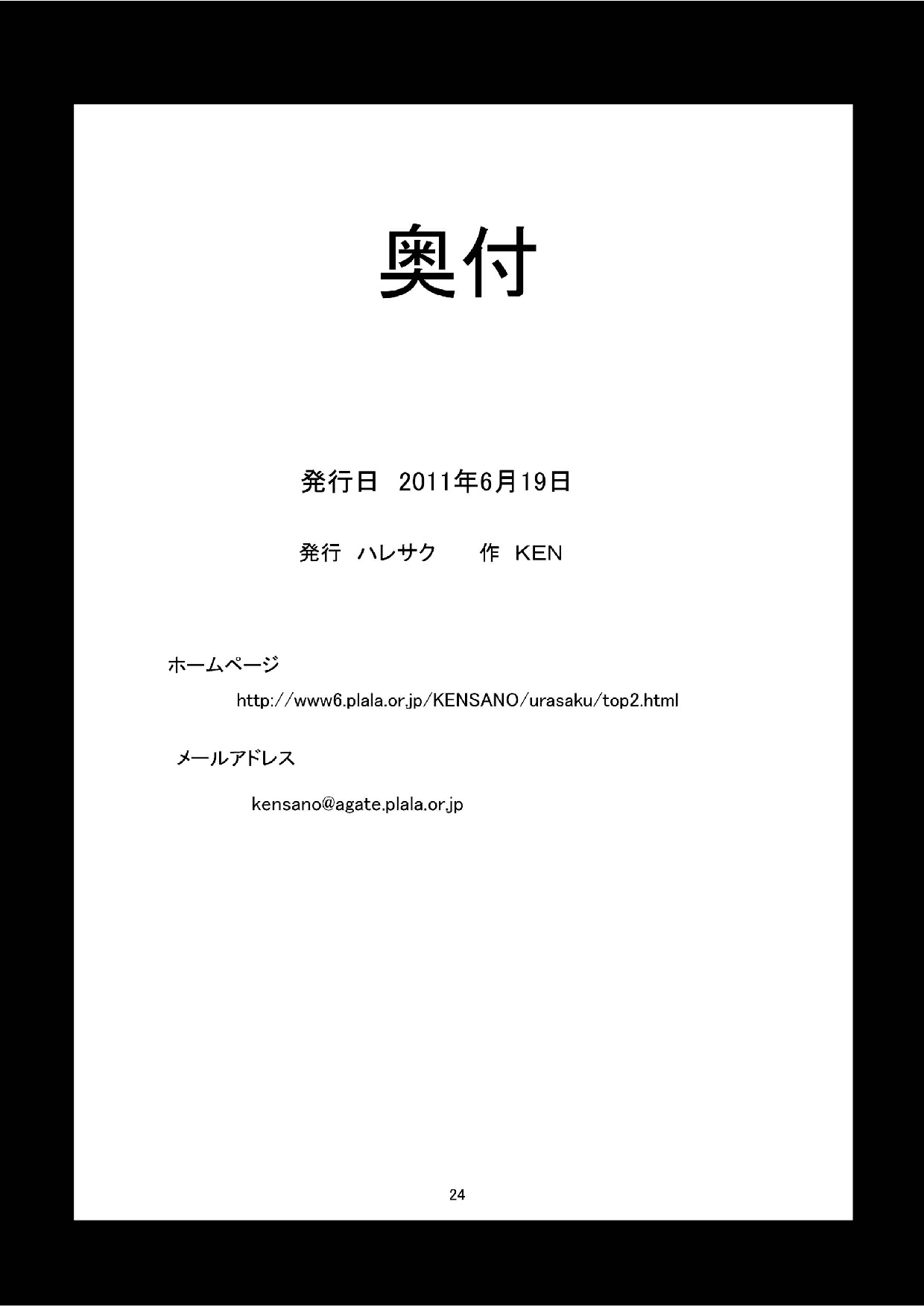 奥付

発行日 2011年6月19日

発行 ハレサク 作 KEN

ホームページ

http://www6.plala.or.jp/KENSANO/urasaku/top2.html

メールアドレス

kensano@agate.plala.or.jp

24